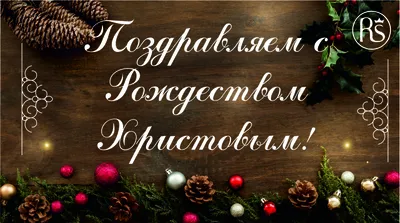 RS

Поздравляем с Рождеством Христовым!